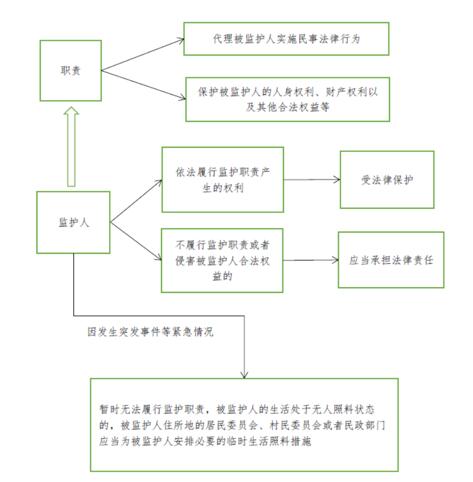 职责

代理被监护人实施民事法律行为

保护被监护人的人身权利、财产权利以及其他合法权益等

监护人

依法履行监护职责产生的权利

受法律保护

不履行监护职责或者侵害被监护人合法权益的

应当承担法律责任

因发生突发事件等紧急情况

暂时无法履行监护职责，被监护人的生活处于无人照料状态的，被监护人住所地的居民委员会、村民委员会或者民政部门应当为被监护人安排必要的临时生活照料措施